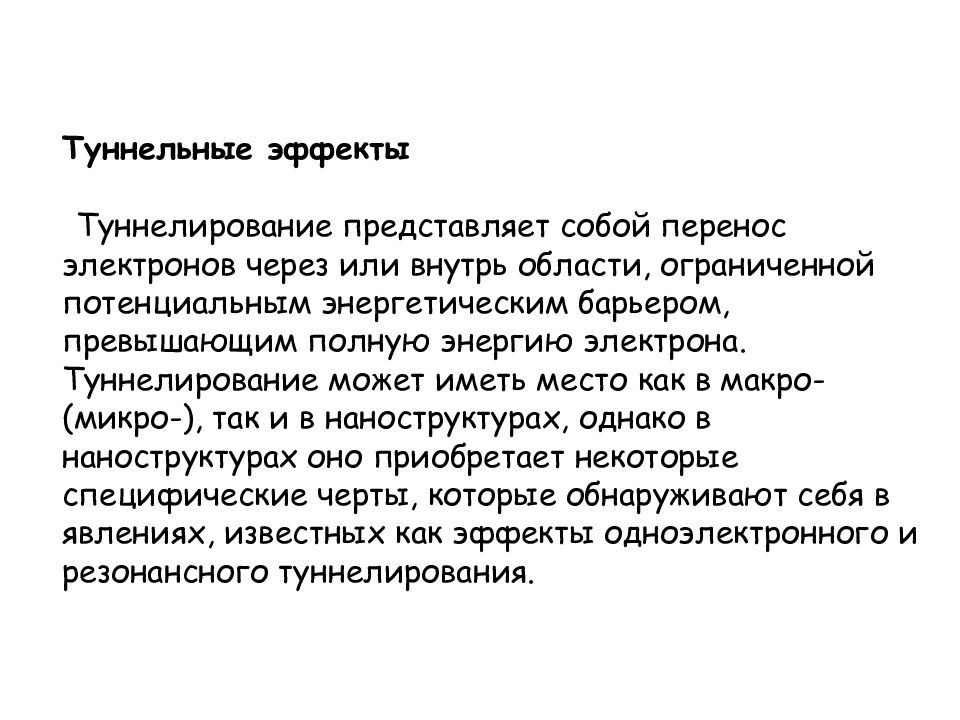 Туннельные эффекты

Туннелирование представляет собой перенос электронов через или внутрь области, ограниченной потенциальным энергетическим барьером, превышающим полную энергию электрона. Туннелирование может иметь место как в макро- (микро-), так и в наноструктурах, однако в наноструктурах оно приобретает некоторые специфические черты, которые обнаруживают себя в явлениях, известных как эффекты одноэлектронного и резонансного туннелирования.